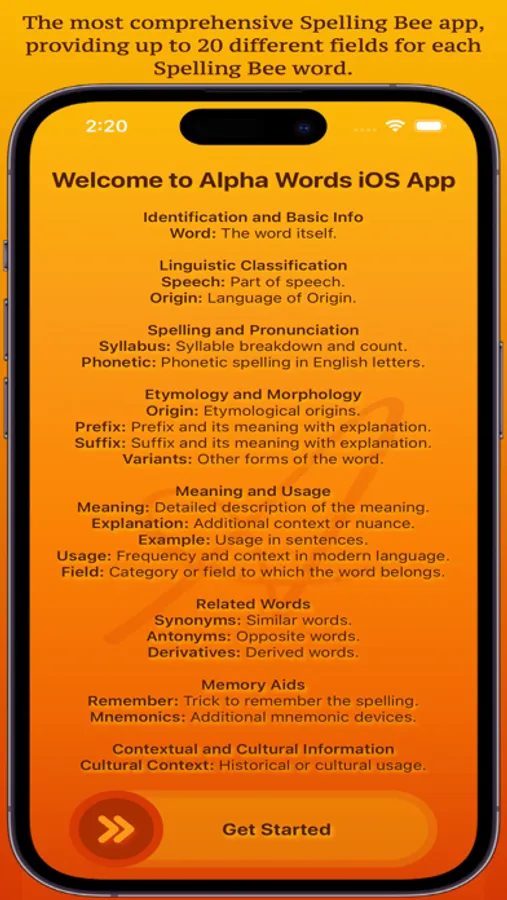 The most comprehensive Spelling Bee app, providing up to 20 different fields for each Spelling Bee word.

2:20

Welcome to Alpha Words iOS App

Identification and Basic Info
Word: The word itself.

Linguistic Classification
Speech: Part of speech.
Origin: Language of Origin.

Spelling and Pronunciation
Syllabus: Syllable breakdown and count.
Phonetic: Phonetic spelling in English letters.

Etymology and Morphology
Origin: Etymological origins.
Prefix: Prefix and its meaning with explanation.
Suffix: Suffix and its meaning with explanation.
Variants: Other forms of the word.

Meaning and Usage
Meaning: Detailed description of the meaning.
Explanation: Additional context or nuance.
Example: Usage in sentences.
Usage: Frequency and context in modern language.
Field: Category or field to which the word belongs.

Related Words
Synonyms: Similar words.
Antonyms: Opposite words.
Derivatives: Derived words.

Memory Aids
Remember: Trick to remember the spelling.
Mnemonics: Additional mnemonic devices.

Contextual and Cultural Information
Cultural Context: Historical or cultural usage.

Get Started